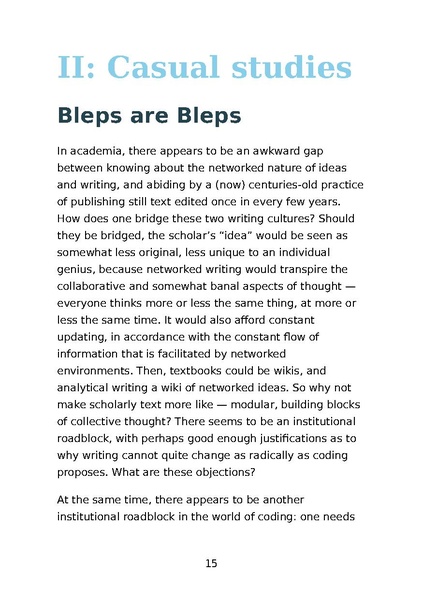 II: Casual studies

Bleps are Bleps

In academia, there appears to be an awkward gap between knowing about the networked nature of ideas and writing, and abiding by a (now) centuries-old practice of publishing still text edited once in every few years. How does one bridge these two writing cultures? Should they be bridged, the scholar's "idea" would be seen as somewhat less original, less unique to an individual genius, because networked writing would transpire the collaborative and somewhat banal aspects of thought — everyone thinks more or less the same thing, at more or less the same time. It would also afford constant updating, in accordance with the constant flow of information that is facilitated by networked environments. Then, textbooks could be wikis, and analytical writing a wiki of networked ideas. So why not make scholarly text more like — modular, building blocks of collective thought? There seems to be an institutional roadblock, with perhaps good enough justifications as to why writing cannot quite change as radically as coding proposes. What are these objections?

At the same time, there appears to be another institutional roadblock in the world of coding: one needs

15